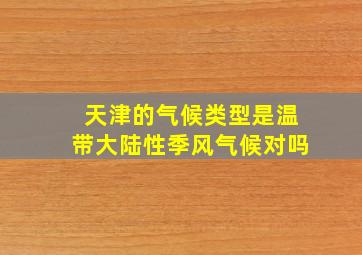 天津的气候类型是温带大陆性季风气候对吗